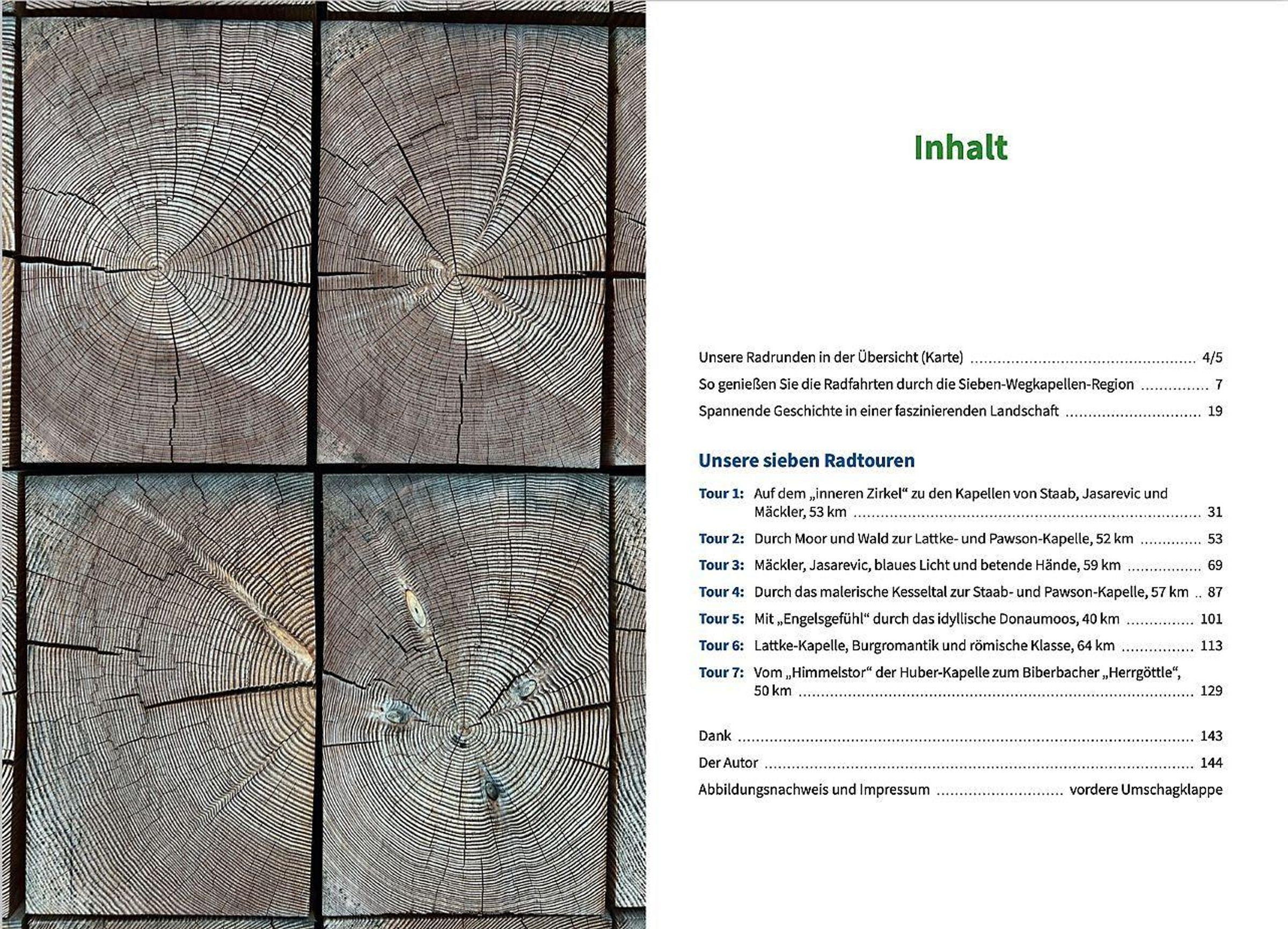 Inhalt

Unsere Radrunden in der Übersicht (Karte) 4/5

So genießen Sie die Radfahrten durch die Sieben-Wegkapellen-Region 7

Spannende Geschichte in einer faszinierenden Landschaft 19

Unsere sieben Radtouren

Tour 1: Auf dem „inneren Zirkel“ zu den Kapellen von Staab, Jasarevic und Mäckler, 53 km 31

Tour 2: Durch Moor und Wald zur Lattke- und Pawson-Kapelle, 52 km 53

Tour 3: Mäckler, Jasarevic, blaues Licht und betende Hände, 59 km 69

Tour 4: Durch das malerische Kesseltal zur Staab- und Pawson-Kapelle, 57 km 87

Tour 5: Mit „Engelsgefühl“ durch das idyllische Donaumoos, 40 km 101

Tour 6: Lattke-Kapelle, Burgromantik und römische Klasse, 64 km 113

Tour 7: Vom „Himmelstor“ der Huber-Kapelle zum Biberbacher „Herrgöttle“, 50 km 129

Dank 143

Der Autor 144

Abbildungsnachweis und Impressum vordere Umschagklappe